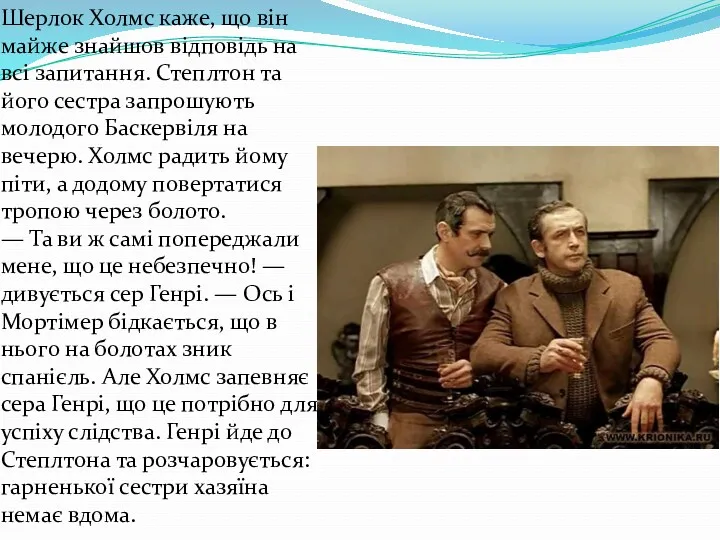 Шерлок Холмс каже, що він майже знайшов відповідь на всі запитання. Степлтон та його сестра запрошують молодого Баскервіля на вечерю. Холмс радить йому піти, а додому повертатися тропою через болото.
— Та ви ж самі попереджали мене, що це небезпечно! — дивується сер Генрі. — Ось і Мортімер бідкається, що в нього на болотах зник спанієль. Але Холмс запевняє сера Генрі, що це потрібно для успіху слідства. Генрі йде до Степлтона та розчаровується: гарненької сестри хазяїна немає вдома.

WWW.KRIONIKA.RU